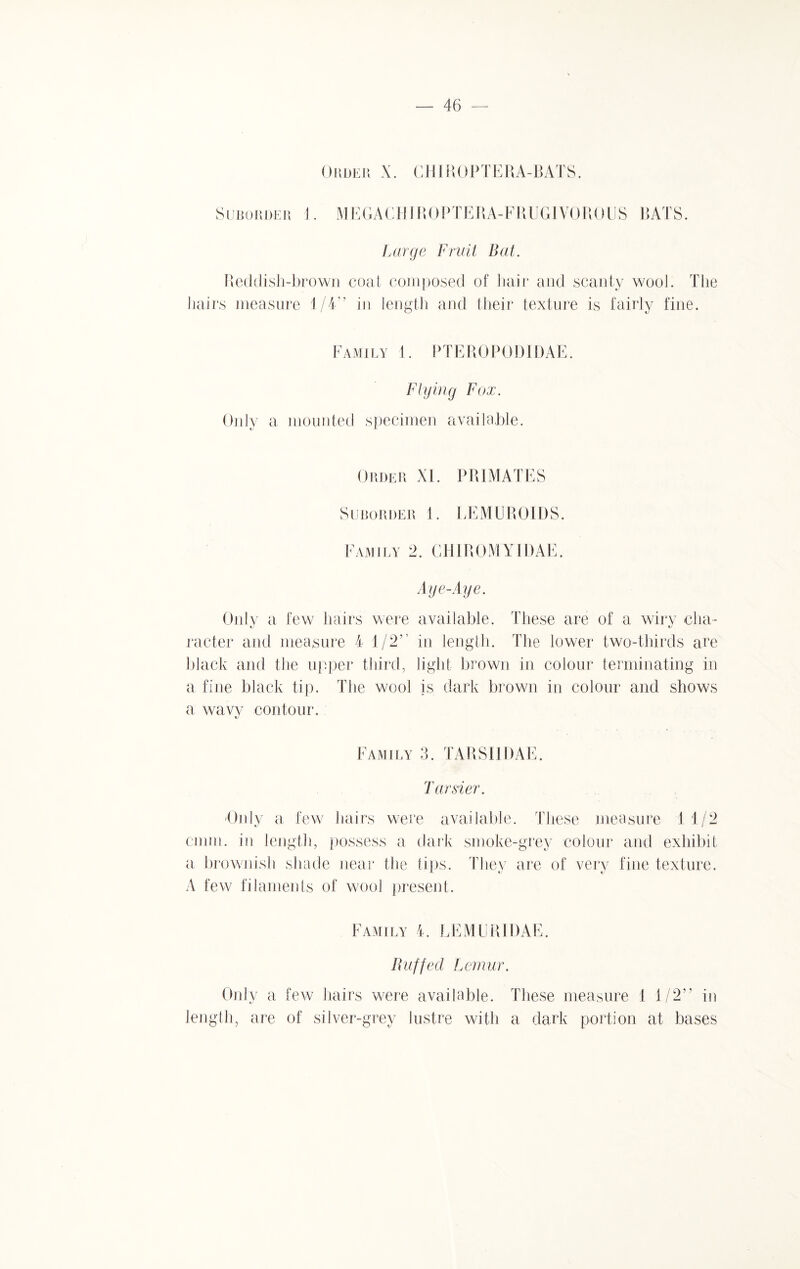 — 46 —

Order X. CHIROPTERA-BATS.

Suborder 1. MEGACHIROPTERA-FRUGIVOROUS BATS.

Large Fruit Bat.

Reddish-brown coat composed of hair and scanty wool. The hairs measure 1/4" in length and their texture is fairly fine.

Family 1. PTEROPODIDAE.

Flying Fox.

Only a mounted specimen available.

Order XI. PRIMATES

Suborder 1. LEMUROIDS.

Family 2. CHIROMYIDAE.

Aye-Aye.

Only a few hairs were available. These are of a wiry character and measure 4 1/2" in length. The lower two-thirds are black and the upper third, light brown in colour terminating in a fine black tip. The wool is dark brown in colour and shows a wavy contour.

Family 3. TARSIIDAE.

Tarsier.

Only a few hairs were available. These measure 1 1/2 cmm. in length, possess a dark smoke-grey colour and exhibit a brownish shade near the tips. They are of very fine texture. A few filaments of wool present.

Family 4. LEMURIDAE.

Ruffed Lemur.

Only a few hairs were available. These measure 1 1/2" in length, are of silver-grey lustre with a dark portion at bases